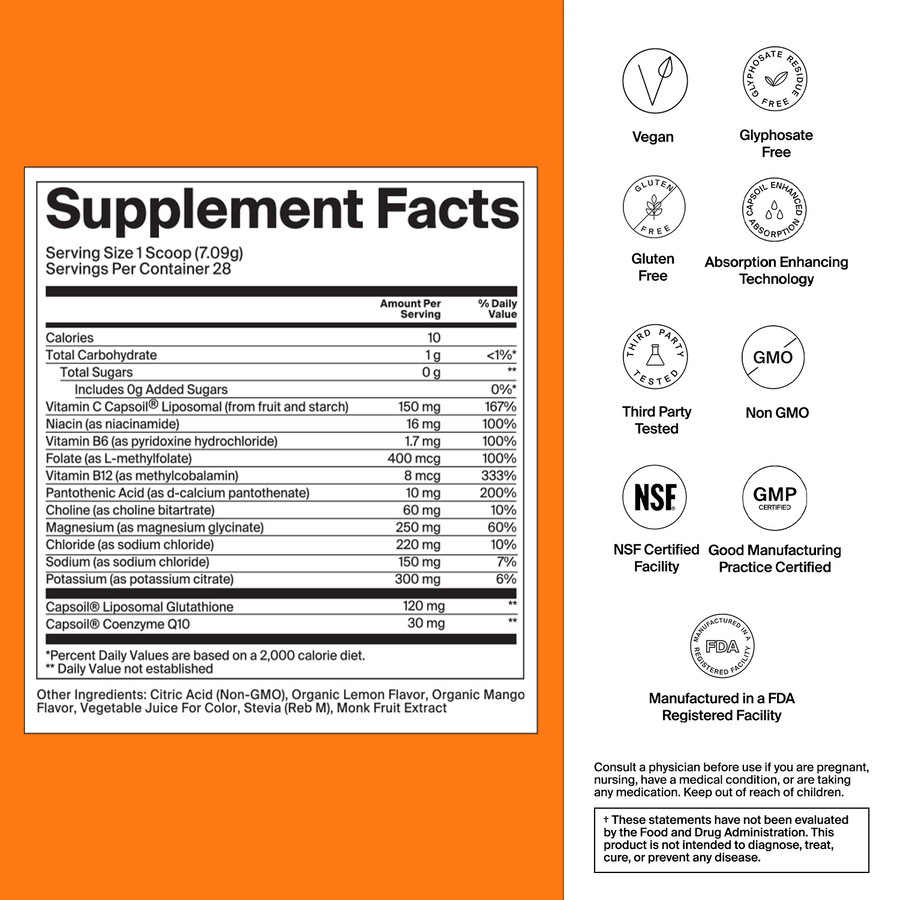 Supplement Facts

Serving Size 1 Scoop (7.09g)
Servings Per Container 28

| | Amount Per Serving | % Daily Value |
|---|---|---|
| Calories | 10 | |
| Total Carbohydrate | 1 g | <1%* |
| Total Sugars | 0 g | ** |
| Includes 0g Added Sugars | | 0%* |
| Vitamin C Capsoil® Liposomal (from fruit and starch) | 150 mg | 167% |
| Niacin (as niacinamide) | 16 mg | 100% |
| Vitamin B6 (as pyridoxine hydrochloride) | 1.7 mg | 100% |
| Folate (as L-methylfolate) | 400 mcg | 100% |
| Vitamin B12 (as methylcobalamin) | 8 mcg | 333% |
| Pantothenic Acid (as d-calcium pantothenate) | 10 mg | 200% |
| Choline (as choline bitartrate) | 60 mg | 10% |
| Magnesium (as magnesium glycinate) | 250 mg | 60% |
| Chloride (as sodium chloride) | 220 mg | 10% |
| Sodium (as sodium chloride) | 150 mg | 7% |
| Potassium (as potassium citrate) | 300 mg | 6% |
| Capsoil® Liposomal Glutathione | 120 mg | ** |
| Capsoil® Coenzyme Q10 | 30 mg | ** |

*Percent Daily Values are based on a 2,000 calorie diet.
** Daily Value not established

Other Ingredients: Citric Acid (Non-GMO), Organic Lemon Flavor, Organic Mango Flavor, Vegetable Juice For Color, Stevia (Reb M), Monk Fruit Extract

Vegan

GLYPHOSATE RESIDUE FREE
Glyphosate Free

GLUTEN FREE
Gluten Free

CAPSOIL ENHANCED ABSORPTION
Absorption Enhancing Technology

THIRD PARTY TESTED
Third Party Tested

GMO
Non GMO

NSF
NSF Certified Facility

GMP CERTIFIED
Good Manufacturing Practice Certified

MANUFACTURED IN A FDA REGISTERED FACILITY
Manufactured in a FDA Registered Facility

Consult a physician before use if you are pregnant, nursing, have a medical condition, or are taking any medication. Keep out of reach of children.

† These statements have not been evaluated by the Food and Drug Administration. This product is not intended to diagnose, treat, cure, or prevent any disease.